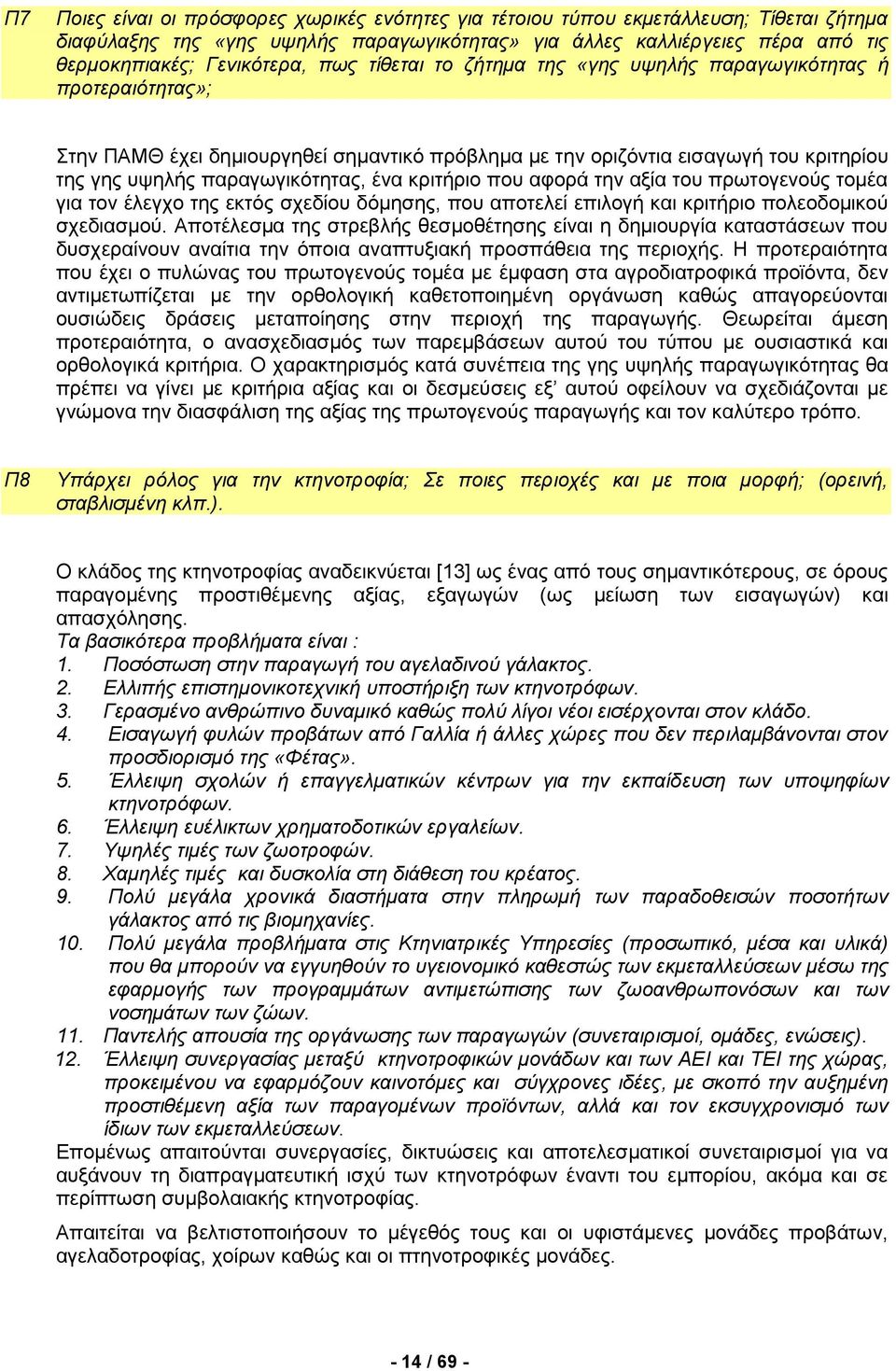 Π7 Ποιες είναι οι πρόσφορες χωρικές ενότητες για τέτοιου τύπου εκμετάλλευση; Τίθεται ζήτημα διαφύλαξης της «γης υψηλής παραγωγικότητας» για άλλες καλλιέργειες πέρα από τις θερμοκηπιακές; Γενικότερα, πως τίθεται το ζήτημα της «γης υψηλής παραγωγικότητας ή προτεραιότητας»;

Στην ΠΑΜΘ έχει δημιουργηθεί σημαντικό πρόβλημα με την οριζόντια εισαγωγή του κριτηρίου της γης υψηλής παραγωγικότητας, ένα κριτήριο που αφορά την αξία του πρωτογενούς τομέα για τον έλεγχο της εκτός σχεδίου δόμησης, που αποτελεί επιλογή και κριτήριο πολεοδομικού σχεδιασμού. Αποτέλεσμα της στρεβλής θεσμοθέτησης είναι η δημιουργία καταστάσεων που δυσχεραίνουν αναίτια την όποια αναπτυξιακή προσπάθεια της περιοχής. Η προτεραιότητα που έχει ο πυλώνας του πρωτογενούς τομέα με έμφαση στα αγροδιατροφικά προϊόντα, δεν αντιμετωπίζεται με την ορθολογική καθετοποιημένη οργάνωση καθώς απαγορεύονται ουσιώδεις δράσεις μεταποίησης στην περιοχή της παραγωγής. Θεωρείται άμεση προτεραιότητα, ο ανασχεδιασμός των παρεμβάσεων αυτού του τύπου με ουσιαστικά και ορθολογικά κριτήρια. Ο χαρακτηρισμός κατά συνέπεια της γης υψηλής παραγωγικότητας θα πρέπει να γίνει με κριτήρια αξίας και οι δεσμεύσεις εξ' αυτού οφείλουν να σχεδιάζονται με γνώμονα την διασφάλιση της αξίας της πρωτογενούς παραγωγής και τον καλύτερο τρόπο.

Π8 Υπάρχει ρόλος για την κτηνοτροφία; Σε ποιες περιοχές και με ποια μορφή; (ορεινή, σταβλισμένη κλπ.).

Ο κλάδος της κτηνοτροφίας αναδεικνύεται [13] ως ένας από τους σημαντικότερους, σε όρους παραγομένης προστιθέμενης αξίας, εξαγωγών (ως μείωση των εισαγωγών) και απασχόλησης.
Τα βασικότερα προβλήματα είναι :
1. Ποσόστωση στην παραγωγή του αγελαδινού γάλακτος.
2. Ελλιπής επιστημονικοτεχνική υποστήριξη των κτηνοτρόφων.
3. Γερασμένο ανθρώπινο δυναμικό καθώς πολύ λίγοι νέοι εισέρχονται στον κλάδο.
4. Εισαγωγή φυλών προβάτων από Γαλλία ή άλλες χώρες που δεν περιλαμβάνονται στον προσδιορισμό της «Φέτας».
5. Έλλειψη σχολών ή επαγγελματικών κέντρων για την εκπαίδευση των υποψηφίων κτηνοτρόφων.
6. Έλλειψη ευέλικτων χρηματοδοτικών εργαλείων.
7. Υψηλές τιμές των ζωοτροφών.
8. Χαμηλές τιμές και δυσκολία στη διάθεση του κρέατος.
9. Πολύ μεγάλα χρονικά διαστήματα στην πληρωμή των παραδοθεισών ποσοτήτων γάλακτος από τις βιομηχανίες.
10. Πολύ μεγάλα προβλήματα στις Κτηνιατρικές Υπηρεσίες (προσωπικό, μέσα και υλικά) που θα μπορούν να εγγυηθούν το υγειονομικό καθεστώς των εκμεταλλεύσεων μέσω της εφαρμογής των προγραμμάτων αντιμετώπισης των ζωοανθρωπονόσων και των νοσημάτων των ζώων.
11. Παντελής απουσία της οργάνωσης των παραγωγών (συνεταιρισμοί, ομάδες, ενώσεις).
12. Έλλειψη συνεργασίας μεταξύ κτηνοτροφικών μονάδων και των ΑΕΙ και ΤΕΙ της χώρας, προκειμένου να εφαρμόζουν καινοτόμες και σύγχρονες ιδέες, με σκοπό την αυξημένη προστιθέμενη αξία των παραγομένων προϊόντων, αλλά και τον εκσυγχρονισμό των ίδιων των εκμεταλλεύσεων.
Επομένως απαιτούνται συνεργασίες, δικτυώσεις και αποτελεσματικοί συνεταιρισμοί για να αυξάνουν τη διαπραγματευτική ισχύ των κτηνοτρόφων έναντι του εμπορίου, ακόμα και σε περίπτωση συμβολαιακής κτηνοτροφίας.

Απαιτείται να βελτιστοποιήσουν το μέγεθός τους και οι υφιστάμενες μονάδες προβάτων, αγελαδοτροφίας, χοίρων καθώς και οι πτηνοτροφικές μονάδες.

- 14 / 69 -